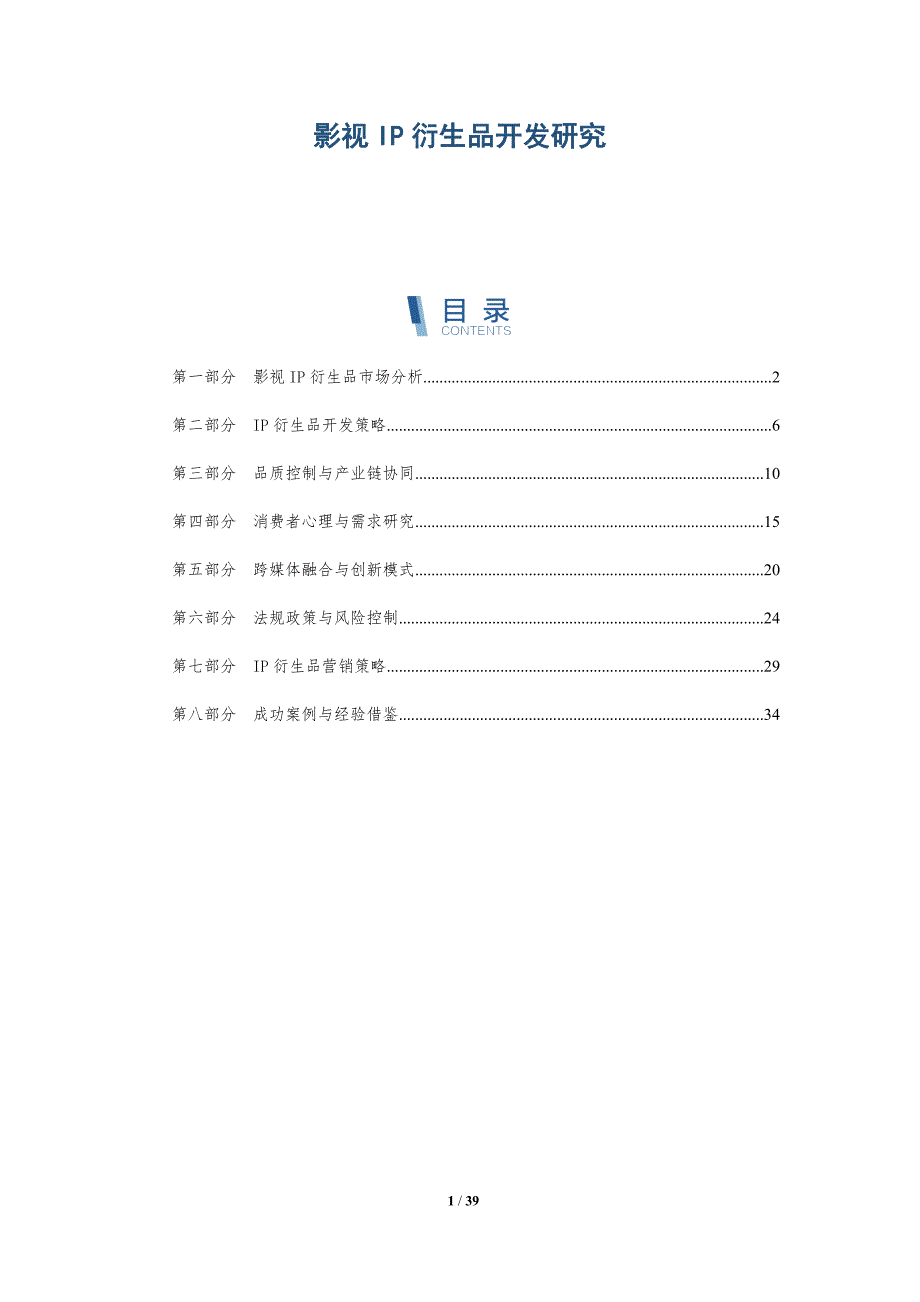 影视IP衍生品开发研究

目录
CONTENTS

第一部分 影视IP衍生品市场分析 2

第二部分 IP衍生品开发策略 6

第三部分 品质控制与产业链协同 10

第四部分 消费者心理与需求研究 15

第五部分 跨媒体融合与创新模式 20

第六部分 法规政策与风险控制 24

第七部分 IP衍生品营销策略 29

第八部分 成功案例与经验借鉴 34

1 / 39